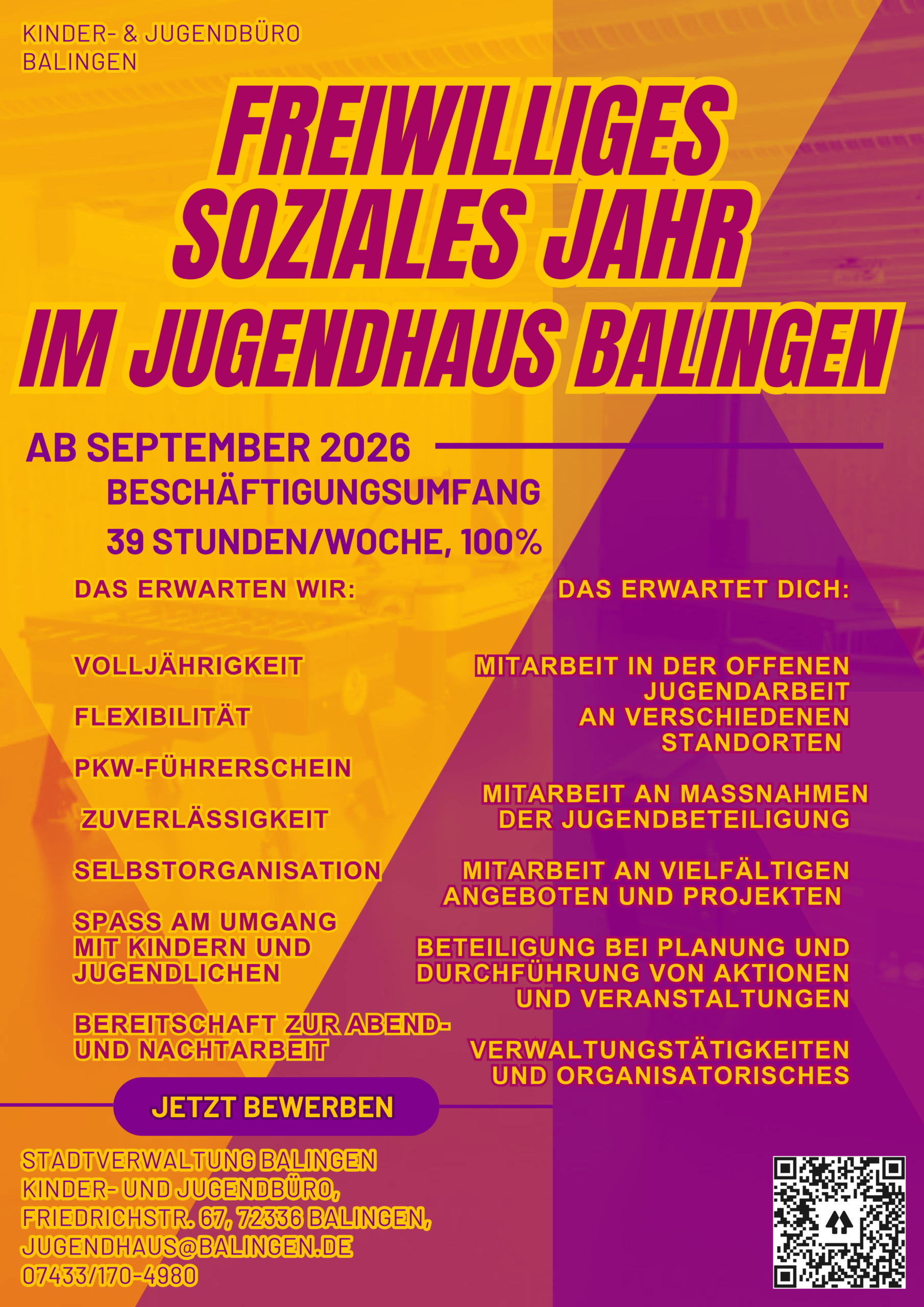 KINDER- & JUGENDBÜRO BALINGEN

FREIWILLIGES SOZIALES JAHR IM JUGENDHAUS BALINGEN

AB SEPTEMBER 2026

BESCHÄFTIGUNGSUMFANG

39 STUNDEN/WOCHE, 100%

DAS ERWARTEN WIR:

VOLLJÄHRIGKEIT

FLEXIBILITÄT

PKW-FÜHRERSCHEIN

ZUVERLÄSSIGKEIT

SELBSTORGANISATION

SPASS AM UMGANG MIT KINDERN UND JUGENDLICHEN

BEREITSCHAFT ZUR ABEND- UND NACHTARBEIT

DAS ERWARTET DICH:

MITARBEIT IN DER OFFENEN JUGENDARBEIT AN VERSCHIEDENEN STANDORTEN

MITARBEIT AN MASSNAHMEN DER JUGENDBETEILIGUNG

MITARBEIT AN VIELFÄLTIGEN ANGEBOTEN UND PROJEKTEN

BETEILIGUNG BEI PLANUNG UND DURCHFÜHRUNG VON AKTIONEN UND VERANSTALTUNGEN

VERWALTUNGSTÄTIGKEITEN UND ORGANISATORISCHES

JETZT BEWERBEN

STADTVERWALTUNG BALINGEN
KINDER- UND JUGENDBÜRO,
FRIEDRICHSTR. 67, 72336 BALINGEN,
JUGENDHAUS@BALINGEN.DE
07433/170-4980